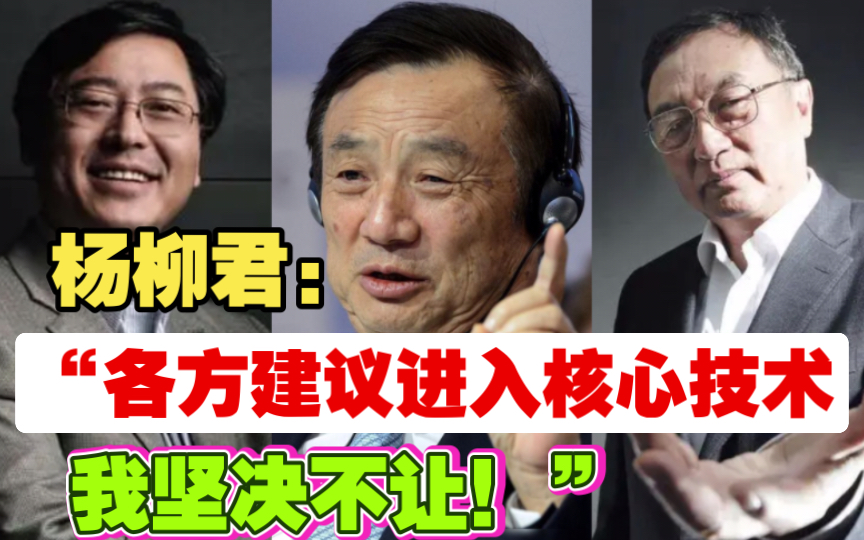 杨柳君：

“各方建议进入核心技术

我坚决不让！”